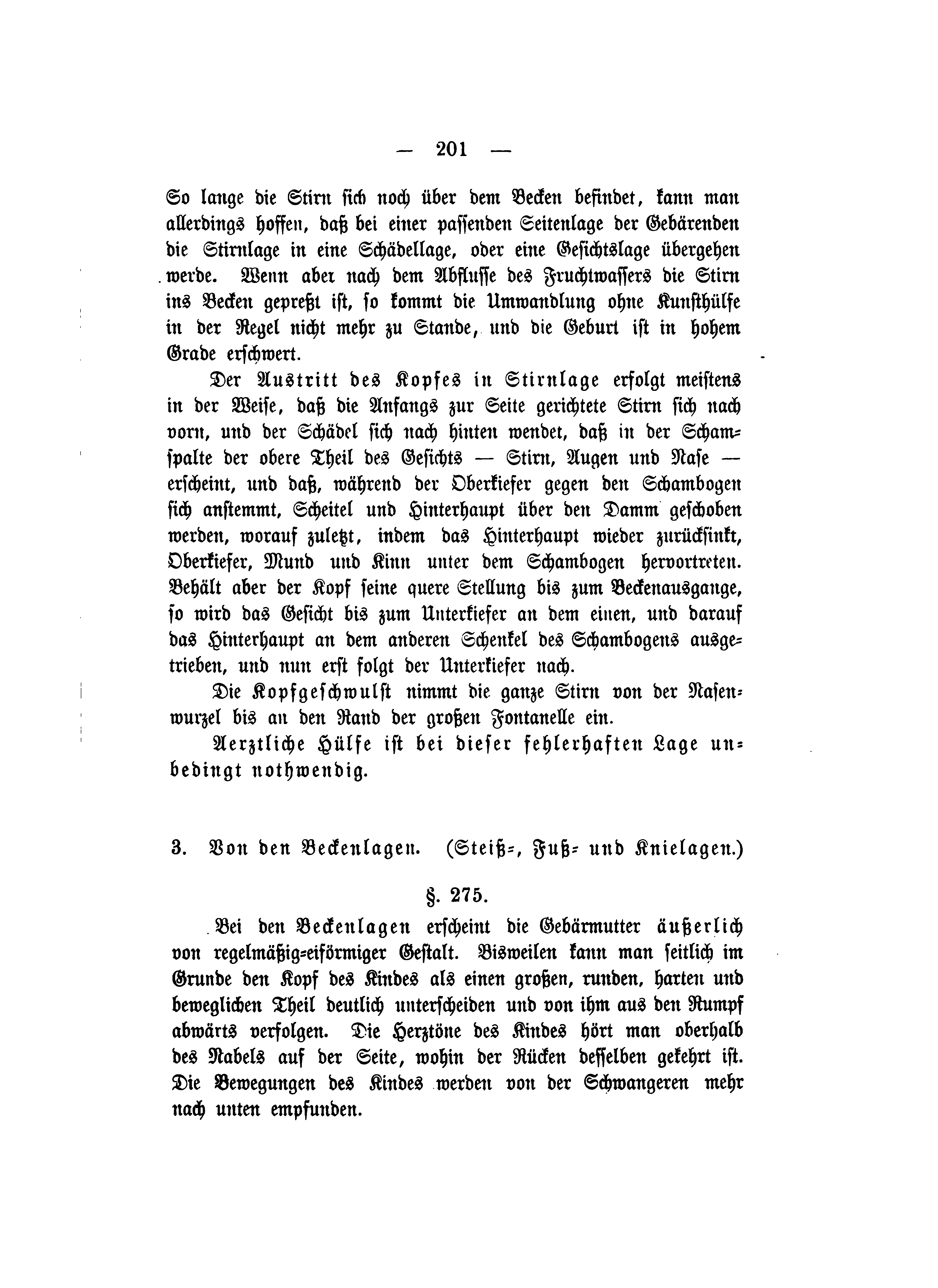 — 201 —

So lange die Stirn sich noch über dem Becken befindet, kann man allerdings hoffen, daß bei einer passenden Seitenlage der Gebärenden die Stirnlage in eine Schädellage, oder eine Gesichtslage übergehen werde. Wenn aber nach dem Abflusse des Fruchtwassers die Stirn ins Becken gepreßt ist, so kommt die Umwandlung ohne Kunsthülfe in der Regel nicht mehr zu Stande, und die Geburt ist in hohem Grade erschwert.

Der Austritt des Kopfes in Stirnlage erfolgt meistens in der Weise, daß die Anfangs zur Seite gerichtete Stirn sich nach vorn, und der Schädel sich nach hinten wendet, daß in der Schamspalte der obere Theil des Gesichts — Stirn, Augen und Nase — erscheint, und daß, während der Oberkiefer gegen den Schambogen sich anstemmt, Scheitel und Hinterhaupt über den Damm geschoben werden, worauf zuletzt, indem das Hinterhaupt wieder zurücksinkt, Oberkiefer, Mund und Kinn unter dem Schambogen hervortreten. Behält aber der Kopf seine quere Stellung bis zum Beckenausgange, so wird das Gesicht bis zum Unterkiefer an dem einen, und darauf das Hinterhaupt an dem anderen Schenkel des Schambogens ausgetrieben, und nun erst folgt der Unterkiefer nach.

Die Kopfgeschwulst nimmt die ganze Stirn von der Nasenwurzel bis an den Rand der großen Fontanelle ein.

Aerztliche Hülfe ist bei dieser fehlerhaften Lage unbedingt nothwendig.

3. Von den Beckenlagen. (Steiß-, Fuß- und Knielagen.)

§. 275.

Bei den Beckenlagen erscheint die Gebärmutter äußerlich von regelmäßig-eiförmiger Gestalt. Bisweilen kann man seitlich im Grunde den Kopf des Kindes als einen großen, runden, harten und beweglichen Theil deutlich unterscheiden und von ihm aus den Rumpf abwärts verfolgen. Die Herztöne des Kindes hört man oberhalb des Nabels auf der Seite, wohin der Rücken desselben gekehrt ist. Die Bewegungen des Kindes werden von der Schwangeren mehr nach unten empfunden.